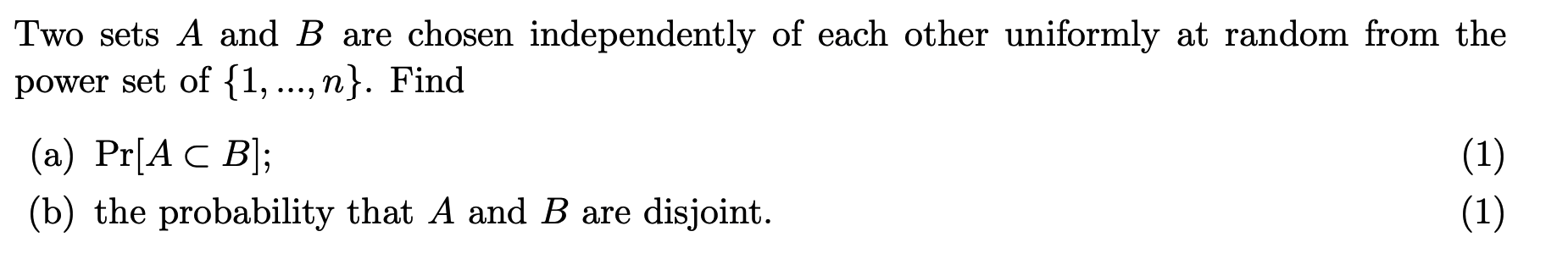 Two sets $A$ and $B$ are chosen independently of each other uniformly at random from the power set of $\{1, ..., n\}$. Find

(a) $\Pr[A \subset B]$; (1)

(b) the probability that $A$ and $B$ are disjoint. (1)